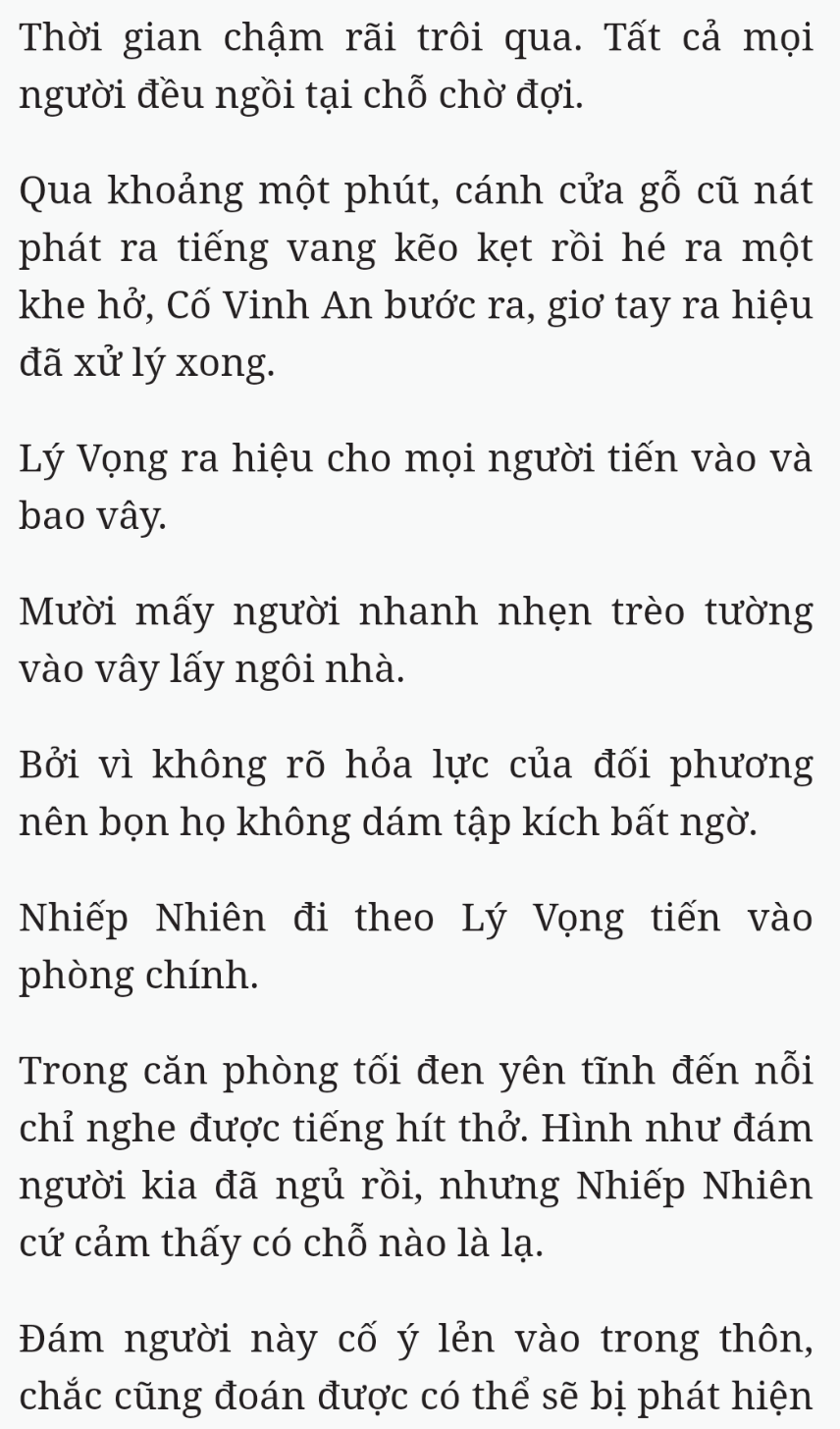 Thời gian chậm rãi trôi qua. Tất cả mọi người đều ngồi tại chỗ chờ đợi.

Qua khoảng một phút, cánh cửa gỗ cũ nát phát ra tiếng vang kẽo kẹt rồi hé ra một khe hở, Cố Vinh An bước ra, giơ tay ra hiệu đã xử lý xong.

Lý Vọng ra hiệu cho mọi người tiến vào và bao vây.

Mười mấy người nhanh nhẹn trèo tường vào vây lấy ngôi nhà.

Bởi vì không rõ hỏa lực của đối phương nên bọn họ không dám tập kích bất ngờ.

Nhiếp Nhiên đi theo Lý Vọng tiến vào phòng chính.

Trong căn phòng tối đen yên tĩnh đến nỗi chỉ nghe được tiếng hít thở. Hình như đám người kia đã ngủ rồi, nhưng Nhiếp Nhiên cứ cảm thấy có chỗ nào là lạ.

Đám người này cố ý lẻn vào trong thôn, chắc cũng đoán được có thể sẽ bị phát hiện